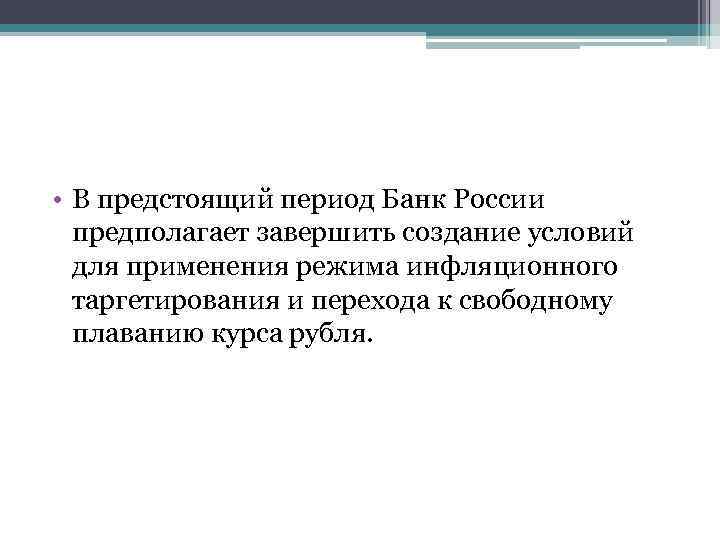 • В предстоящий период Банк России предполагает завершить создание условий для применения режима инфляционного таргетирования и перехода к свободному плаванию курса рубля.